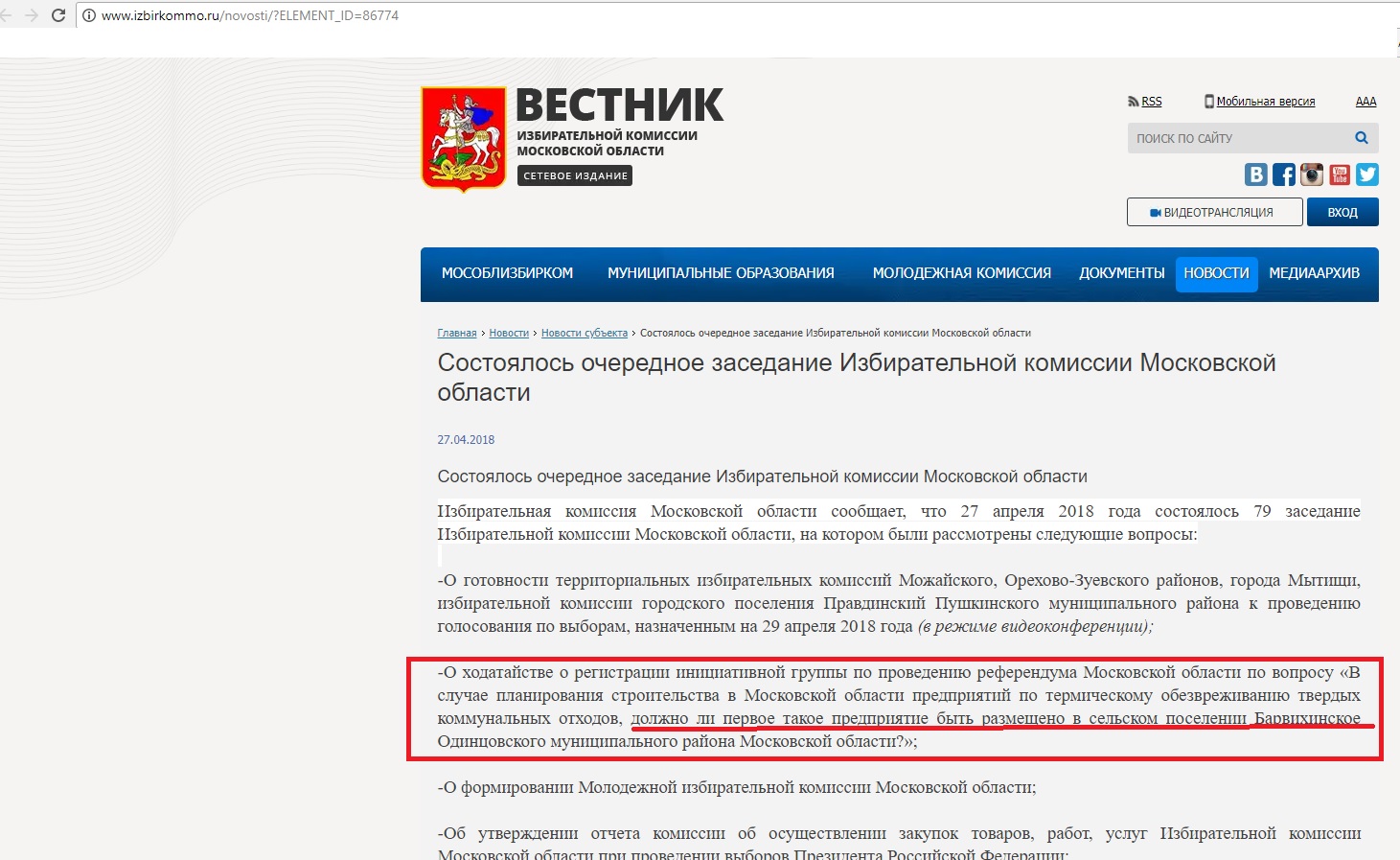 www.izbirkommo.ru/novosti/?ELEMENT_ID=86774

ВЕСТНИК
ИЗБИРАТЕЛЬНОЙ КОМИССИИ МОСКОВСКОЙ ОБЛАСТИ
СЕТЕВОЕ ИЗДАНИЕ

RSS Мобильная версия AAA

ПОИСК ПО САЙТУ

ВИДЕОТРАНСЛЯЦИЯ ВХОД

МОСОБЛИЗБИРКОМ МУНИЦИПАЛЬНЫЕ ОБРАЗОВАНИЯ МОЛОДЕЖНАЯ КОМИССИЯ ДОКУМЕНТЫ НОВОСТИ МЕДИААРХИВ

Главная › Новости › Новости субъекта › Состоялось очередное заседание Избирательной комиссии Московской области

Состоялось очередное заседание Избирательной комиссии Московской области

27.04.2018

Состоялось очередное заседание Избирательной комиссии Московской области

Избирательная комиссия Московской области сообщает, что 27 апреля 2018 года состоялось 79 заседание Избирательной комиссии Московской области, на котором были рассмотрены следующие вопросы:

-О готовности территориальных избирательных комиссий Можайского, Орехово-Зуевского районов, города Мытищи, избирательной комиссии городского поселения Правдинский Пушкинского муниципального района к проведению голосования по выборам, назначенным на 29 апреля 2018 года (в режиме видеоконференции);

-О ходатайстве о регистрации инициативной группы по проведению референдума Московской области по вопросу «В случае планирования строительства в Московской области предприятий по термическому обезвреживанию твердых коммунальных отходов, должно ли первое такое предприятие быть размещено в сельском поселении Барвихинское Одинцовского муниципального района Московской области?»;

-О формировании Молодежной избирательной комиссии Московской области;

-Об утверждении отчета комиссии об осуществлении закупок товаров, работ, услуг Избирательной комиссии Московской области при проведении выборов Президента Российской Федерации;